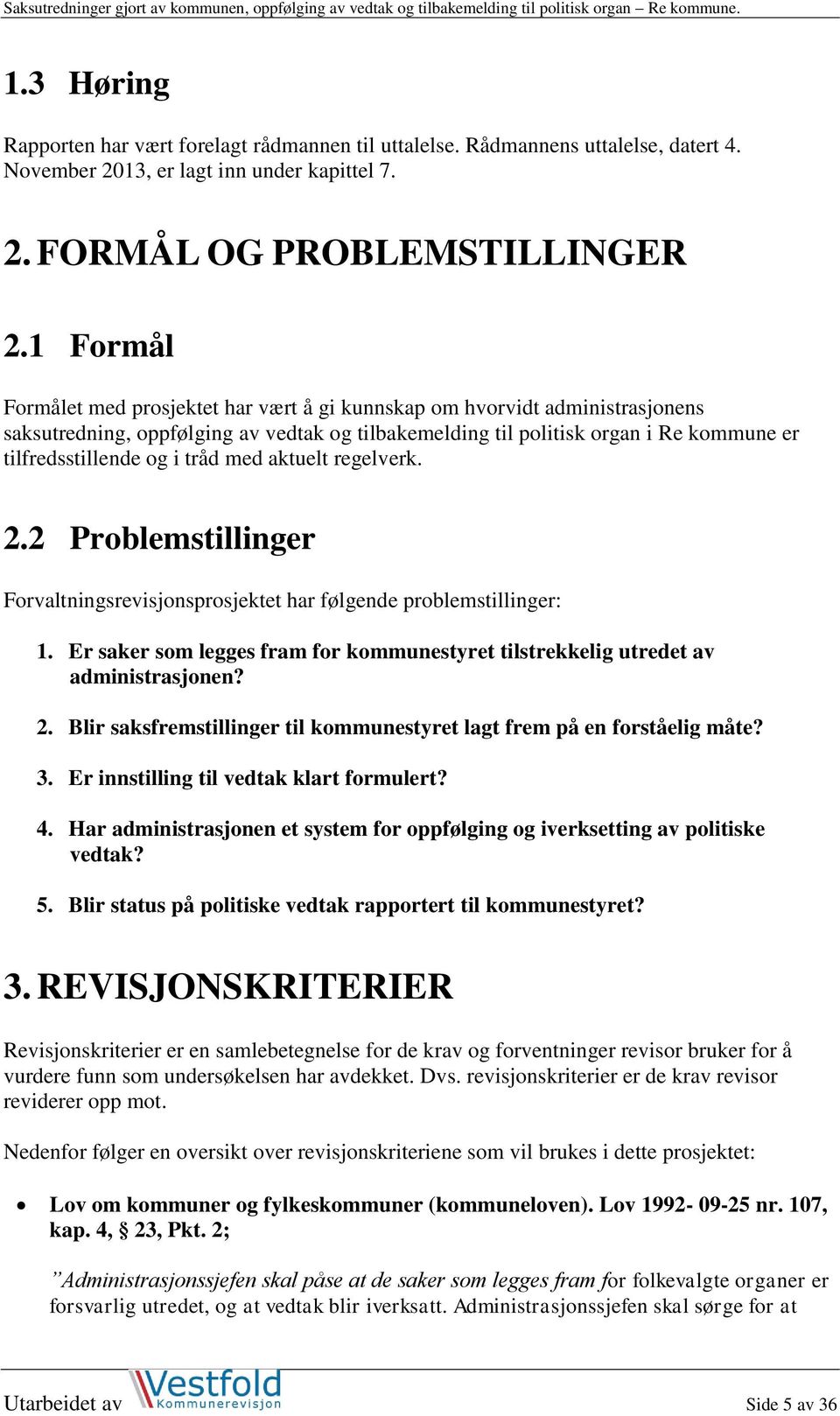 Saksutredninger gjort av kommunen, oppfølging av vedtak og tilbakemelding til politisk organ – Re kommune.

1.3 Høring

Rapporten har vært forelagt rådmannen til uttalelse. Rådmannens uttalelse, datert 4. November 2013, er lagt inn under kapittel 7.

2. FORMÅL OG PROBLEMSTILLINGER

2.1 Formål

Formålet med prosjektet har vært å gi kunnskap om hvorvidt administrasjonens saksutredning, oppfølging av vedtak og tilbakemelding til politisk organ i Re kommune er tilfredsstillende og i tråd med aktuelt regelverk.

2.2 Problemstillinger

Forvaltningsrevisjonsprosjektet har følgende problemstillinger:

1. Er saker som legges fram for kommunestyret tilstrekkelig utredet av administrasjonen?

2. Blir saksfremstillinger til kommunestyret lagt frem på en forståelig måte?

3. Er innstilling til vedtak klart formulert?

4. Har administrasjonen et system for oppfølging og iverksetting av politiske vedtak?

5. Blir status på politiske vedtak rapportert til kommunestyret?

3. REVISJONSKRITERIER

Revisjonskriterier er en samlebetegnelse for de krav og forventninger revisor bruker for å vurdere funn som undersøkelsen har avdekket. Dvs. revisjonskriterier er de krav revisor reviderer opp mot.

Nedenfor følger en oversikt over revisjonskriteriene som vil brukes i dette prosjektet:

• Lov om kommuner og fylkeskommuner (kommuneloven). Lov 1992- 09-25 nr. 107, kap. 4, § 23, Pkt. 2;

”Administrasjonssjefen skal påse at de saker som legges fram for folkevalgte organer er forsvarlig utredet, og at vedtak blir iverksatt. Administrasjonssjefen skal sørge for at

Utarbeidet av Vestfold Kommunerevisjon Side 5 av 36